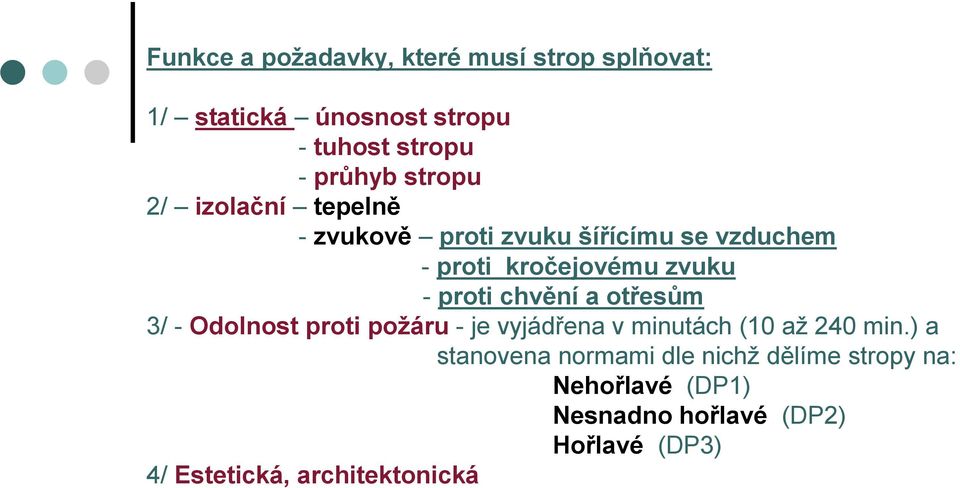 Funkce a požadavky, které musí strop splňovat:

1/ – statická – únosnost stropu
- tuhost stropu
- průhyb stropu
2/ – izolační – tepelně
- zvukově – proti zvuku šířícímu se vzduchem
- proti kročejovému zvuku
- proti chvění a otřesům
3/ - Odolnost proti požáru - je vyjádřena v minutách (10 až 240 min.) a stanovena normami dle nichž dělíme stropy na:
Nehořlavé (DP1)
Nesnadno hořlavé (DP2)
Hořlavé (DP3)
4/ Estetická, architektonická